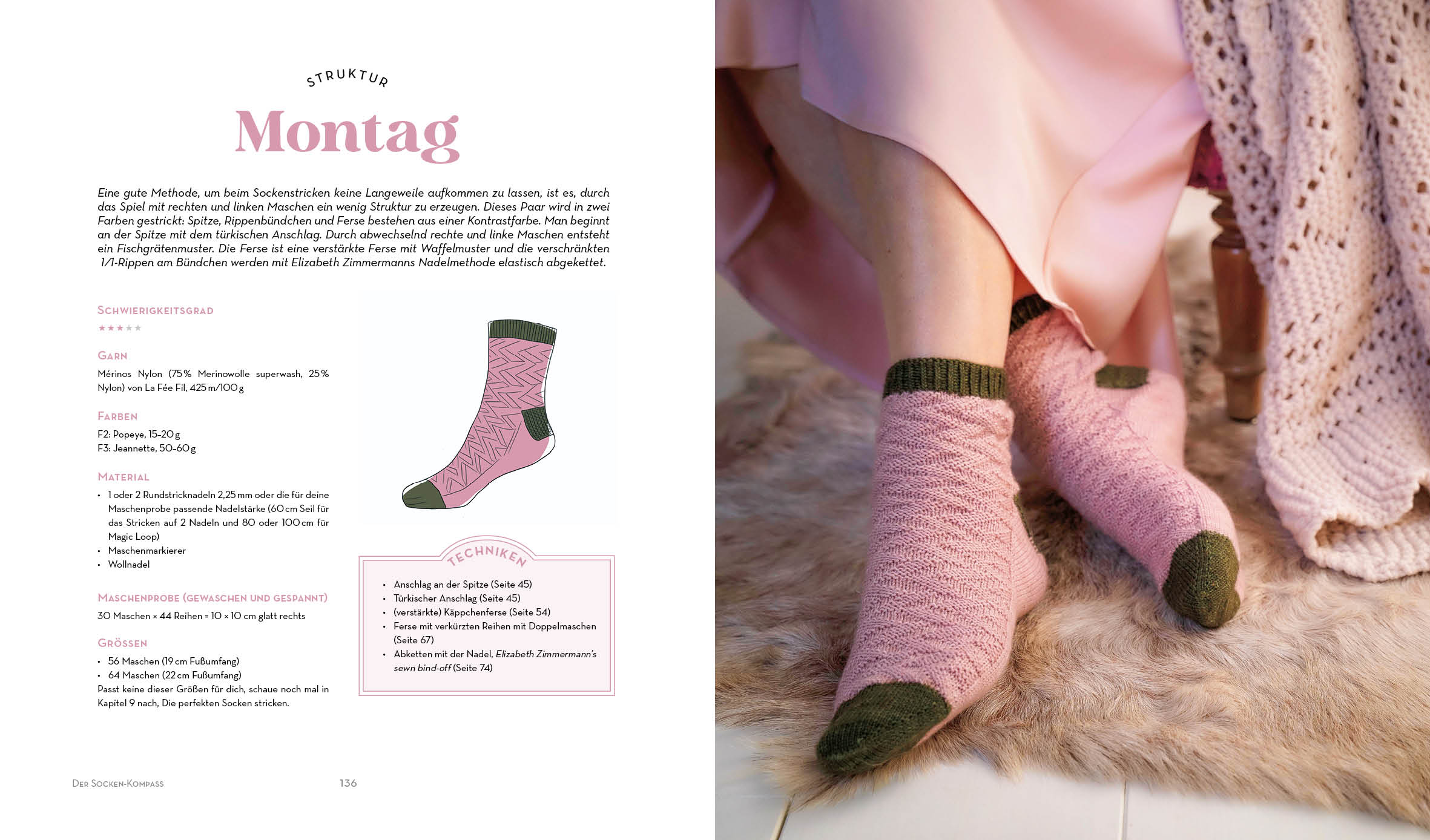 STRUKTUR

Montag

Eine gute Methode, um beim Sockenstricken keine Langeweile aufkommen zu lassen, ist es, durch das Spiel mit rechten und linken Maschen ein wenig Struktur zu erzeugen. Dieses Paar wird in zwei Farben gestrickt: Spitze, Rippenbündchen und Ferse bestehen aus einer Kontrastfarbe. Man beginnt an der Spitze mit dem türkischen Anschlag. Durch abwechselnd rechte und linke Maschen entsteht ein Fischgrätenmuster. Die Ferse ist eine verstärkte Ferse mit Waffelmuster und die verschränkten 1/1-Rippen am Bündchen werden mit Elizabeth Zimmermanns Nadelmethode elastisch abgekettet.

SCHWIERIGKEITSGRAD
★★★★★

GARN
Mérinos Nylon (75% Merinowolle superwash, 25% Nylon) von La Fée Fil, 425 m/100 g

FARBEN
F2: Popeye, 15-20 g
F3: Jeannette, 50-60 g

MATERIAL
• 1 oder 2 Rundstricknadeln 2,25 mm oder die für deine Maschenprobe passende Nadelstärke (60 cm Seil für das Stricken auf 2 Nadeln und 80 oder 100 cm für Magic Loop)
• Maschenmarkierer
• Wollnadel

MASCHENPROBE (GEWASCHEN UND GESPANNT)
30 Maschen × 44 Reihen = 10 × 10 cm glatt rechts

GRÖSSEN
• 56 Maschen (19 cm Fußumfang)
• 64 Maschen (22 cm Fußumfang)
Passt keine dieser Größen für dich, schaue noch mal in Kapitel 9 nach, Die perfekten Socken stricken.

TECHNIKEN
• Anschlag an der Spitze (Seite 45)
• Türkischer Anschlag (Seite 45)
• (verstärkte) Käppchenferse (Seite 54)
• Ferse mit verkürzten Reihen mit Doppelmaschen (Seite 67)
• Abketten mit der Nadel, Elizabeth Zimmermann's sewn bind-off (Seite 74)

DER SOCKEN-KOMPASS 136